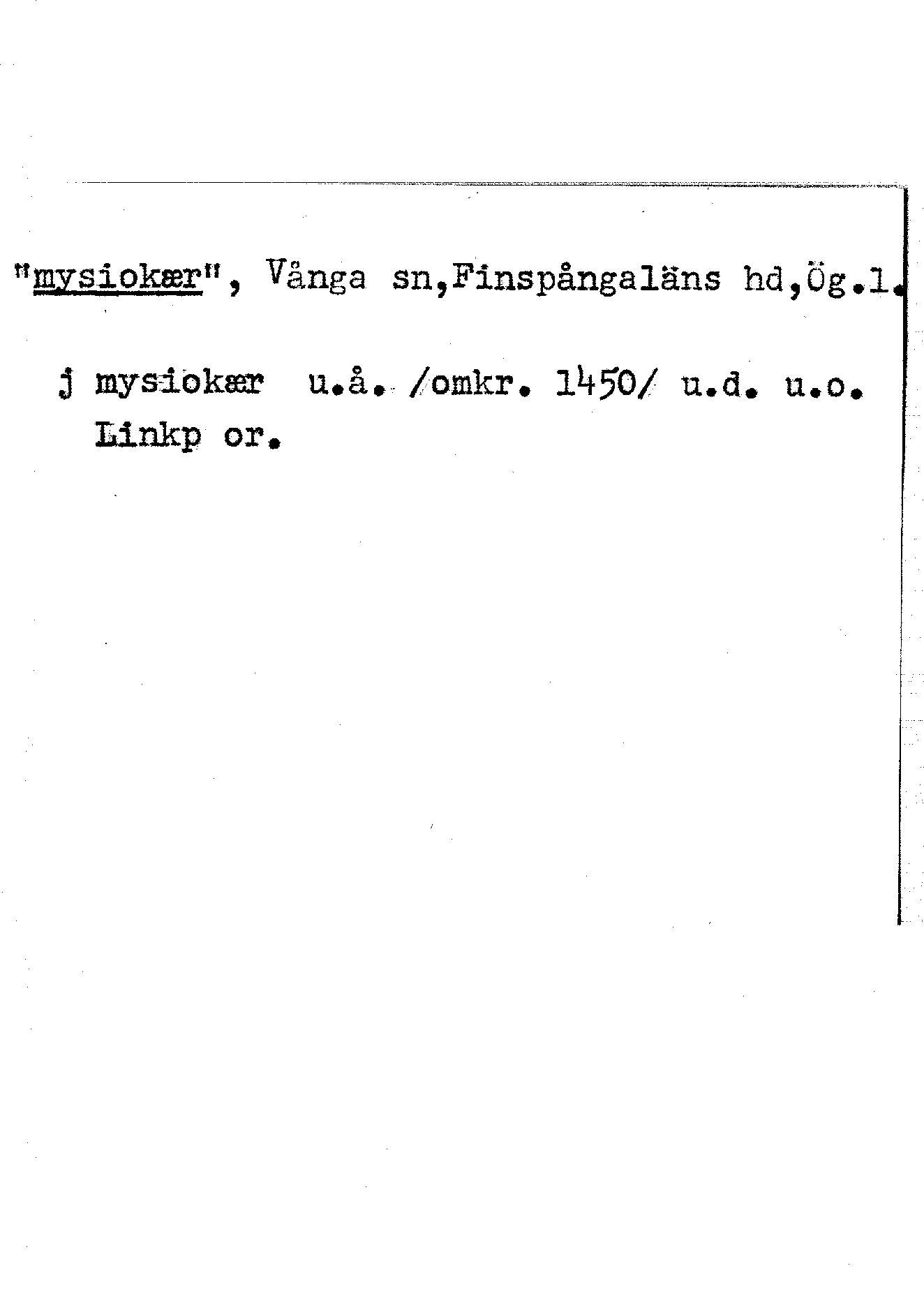 "mysiokær", Vånga sn,Finspångaläns hd,Ög.l.

j mysiokær u.å. /omkr. 1450/ u.d. u.o. Linkp or.